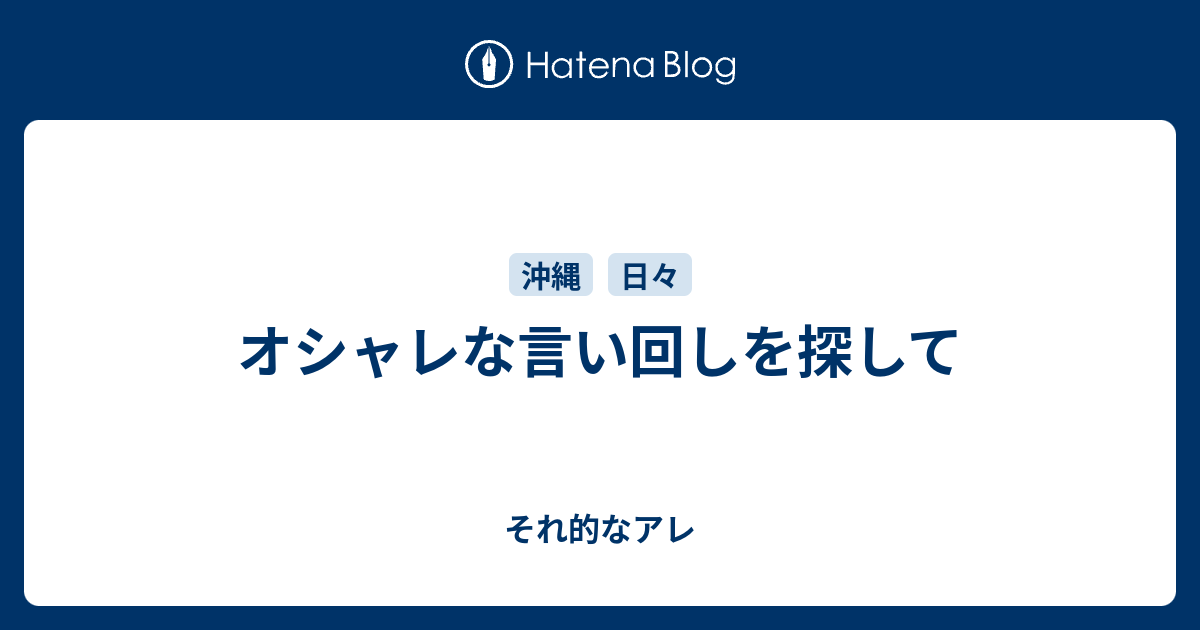 Hatena Blog

沖縄 日々

オシャレな言い回しを探して

それ的なアレ